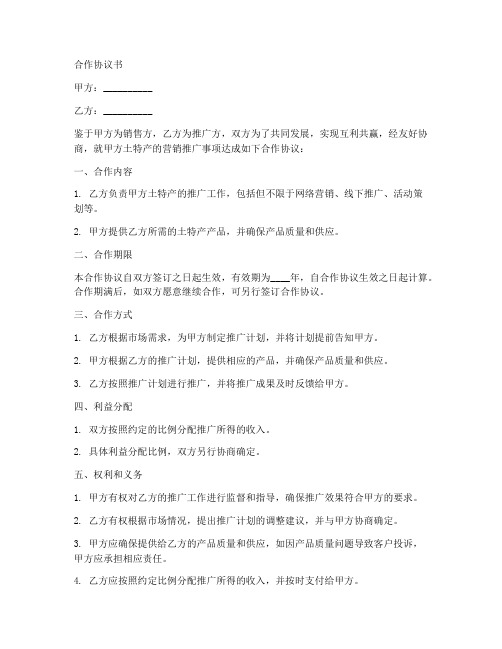 合作协议书

甲方：__________

乙方：__________

鉴于甲方为销售方，乙方为推广方，双方为了共同发展，实现互利共赢，经友好协商，就甲方土特产的营销推广事项达成如下合作协议：

一、合作内容

1. 乙方负责甲方土特产的推广工作，包括但不限于网络营销、线下推广、活动策划等。

2. 甲方提供乙方所需的土特产产品，并确保产品质量和供应。

二、合作期限

本合作协议自双方签订之日起生效，有效期为____年，自合作协议生效之日起计算。合作期满后，如双方愿意继续合作，可另行签订合作协议。

三、合作方式

1. 乙方根据市场需求，为甲方制定推广计划，并将计划提前告知甲方。

2. 甲方根据乙方的推广计划，提供相应的产品，并确保产品质量和供应。

3. 乙方按照推广计划进行推广，并将推广成果及时反馈给甲方。

四、利益分配

1. 双方按照约定的比例分配推广所得的收入。

2. 具体利益分配比例，双方另行协商确定。

五、权利和义务

1. 甲方有权对乙方的推广工作进行监督和指导，确保推广效果符合甲方的要求。

2. 乙方有权根据市场情况，提出推广计划的调整建议，并与甲方协商确定。

3. 甲方应确保提供给乙方的产品质量和供应，如因产品质量问题导致客户投诉，甲方应承担相应责任。

4. 乙方应按照约定比例分配推广所得的收入，并按时支付给甲方。